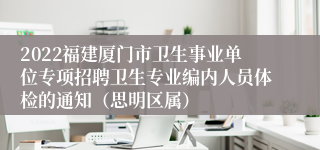 2022福建厦门市卫生事业单位专项招聘卫生专业编内人员体检的通知（思明区属）